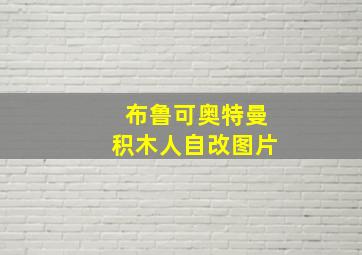 布鲁可奥特曼
积木人自改图片